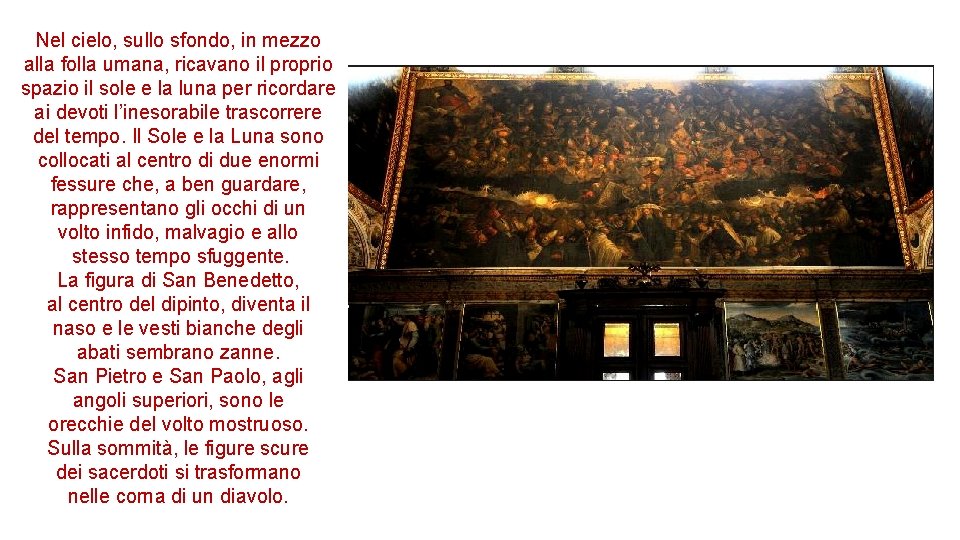 Nel cielo, sullo sfondo, in mezzo alla folla umana, ricavano il proprio spazio il sole e la luna per ricordare ai devoti l'inesorabile trascorrere del tempo. Il Sole e la Luna sono collocati al centro di due enormi fessure che, a ben guardare, rappresentano gli occhi di un volto infido, malvagio e allo stesso tempo sfuggente.

La figura di San Benedetto, al centro del dipinto, diventa il naso e le vesti bianche degli abati sembrano zanne.

San Pietro e San Paolo, agli angoli superiori, sono le orecchie del volto mostruoso.

Sulla sommità, le figure scure dei sacerdoti si trasformano nelle corna di un diavolo.